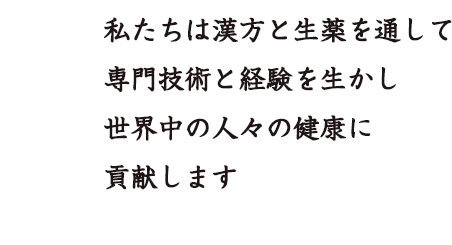 私たちは漢方と生薬を通して
専門技術と経験を生かし
世界中の人々の健康に
貢献します